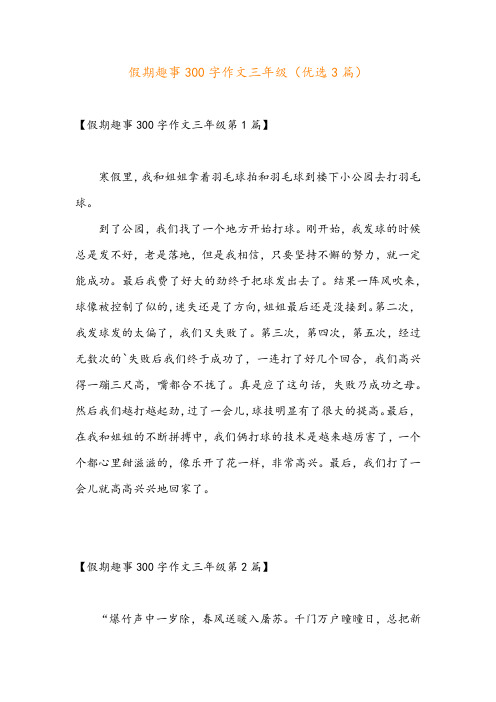 假期趣事300字作文三年级（优选3篇）

【假期趣事300字作文三年级第1篇】

寒假里，我和姐姐拿着羽毛球拍和羽毛球到楼下小公园去打羽毛球。

到了公园，我们找了一个地方开始打球。刚开始，我发球的时候总是发不好，老是落地，但是我相信，只要坚持不懈的努力，就一定能成功。最后我费了好大的劲终于把球发出去了。结果一阵风吹来，球像被控制了似的，迷失还是了方向，姐姐最后还是没接到。第二次，我发球发的太偏了，我们又失败了。第三次，第四次，第五次，经过无数次的`失败后我们终于成功了，一连打了好几个回合，我们高兴得一蹦三尺高，嘴都合不拢了。真是应了这句话，失败乃成功之母。然后我们越打越起劲，过了一会儿，球技明显有了很大的提高。最后，在我和姐姐的不断拼搏中，我们俩打球的技术是越来越厉害了，一个个都心里甜滋滋的，像乐开了花一样，非常高兴。最后，我们打了一会儿就高高兴兴地回家了。

【假期趣事300字作文三年级第2篇】

“爆竹声中一岁除，春风送暖入屠苏。千门万户曈曈日，总把新